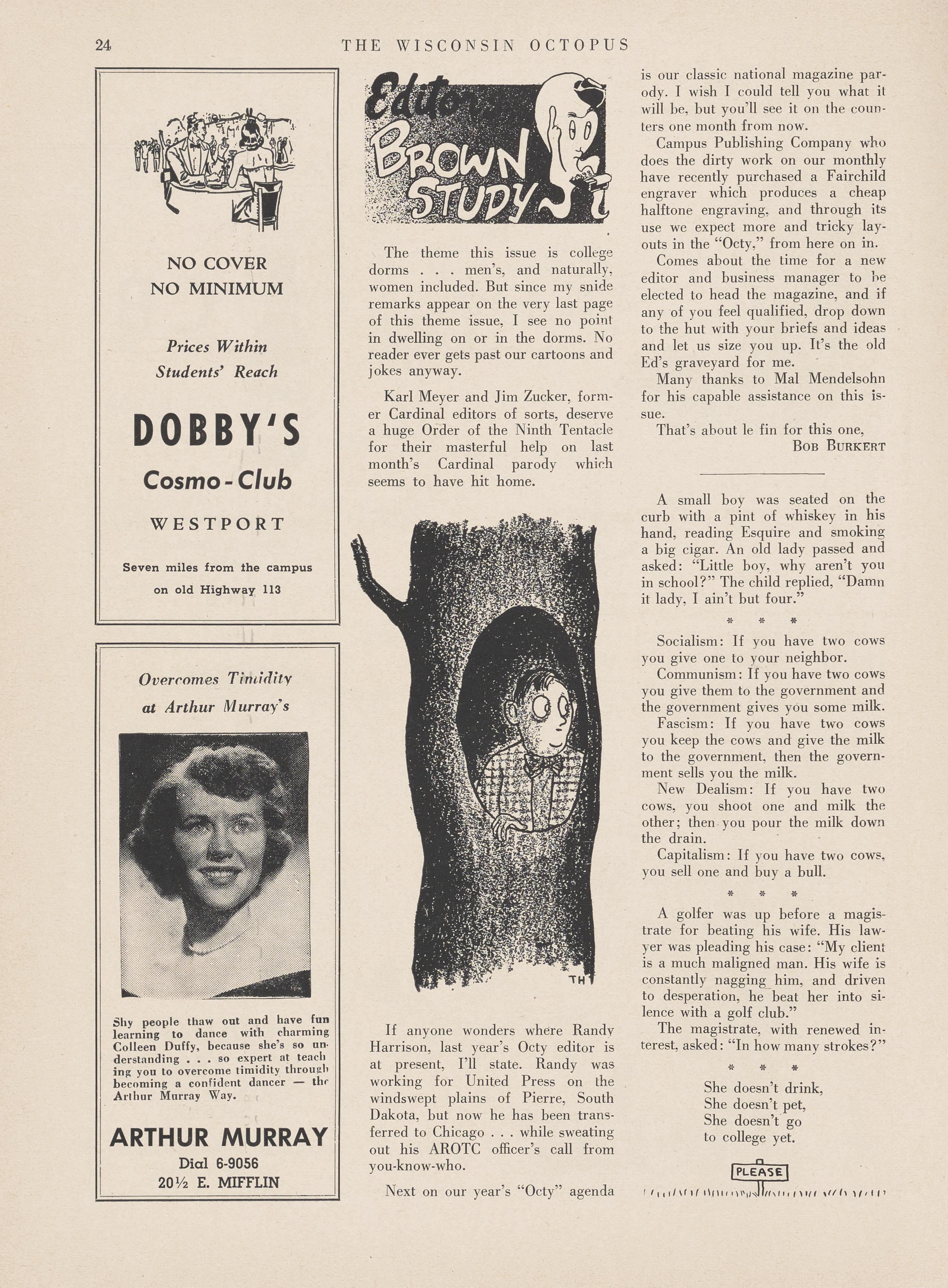 24 THE WISCONSIN OCTOPUS

NO COVER
NO MINIMUM

Prices Within Students' Reach

DOBBY'S
Cosmo-Club
WESTPORT

Seven miles from the campus on old Highway 113

Overcomes Timidity at Arthur Murray's

Shy people thaw out and have fun learning to dance with charming Colleen Duffy, because she's so understanding . . . so expert at teaching you to overcome timidity through becoming a confident dancer — the Arthur Murray Way.

ARTHUR MURRAY
Dial 6-9056
20½ E. MIFFLIN

Editor's BROWN STUDY

The theme this issue is college dorms . . . men's, and naturally, women included. But since my snide remarks appear on the very last page of this theme issue, I see no point in dwelling on or in the dorms. No reader ever gets past our cartoons and jokes anyway.

Karl Meyer and Jim Zucker, former Cardinal editors of sorts, deserve a huge Order of the Ninth Tentacle for their masterful help on last month's Cardinal parody which seems to have hit home.

TH

If anyone wonders where Randy Harrison, last year's Octy editor is at present, I'll state. Randy was working for United Press on the windswept plains of Pierre, South Dakota, but now he has been transferred to Chicago . . . while sweating out his AROTC officer's call from you-know-who.

Next on our year's "Octy" agenda is our classic national magazine parody. I wish I could tell you what it will be, but you'll see it on the counters one month from now.

Campus Publishing Company who does the dirty work on our monthly have recently purchased a Fairchild engraver which produces a cheap halftone engraving, and through its use we expect more and tricky layouts in the "Octy," from here on in.

Comes about the time for a new editor and business manager to be elected to head the magazine, and if any of you feel qualified, drop down to the hut with your briefs and ideas and let us size you up. It's the old Ed's graveyard for me.

Many thanks to Mal Mendelsohn for his capable assistance on this issue.

That's about le fin for this one,
BOB BURKERT

A small boy was seated on the curb with a pint of whiskey in his hand, reading Esquire and smoking a big cigar. An old lady passed and asked: "Little boy, why aren't you in school?" The child replied, "Damn it lady, I ain't but four."

* * *

Socialism: If you have two cows you give one to your neighbor.
Communism: If you have two cows you give them to the government and the government gives you some milk.
Fascism: If you have two cows you keep the cows and give the milk to the government, then the government sells you the milk.
New Dealism: If you have two cows, you shoot one and milk the other; then you pour the milk down the drain.
Capitalism: If you have two cows, you sell one and buy a bull.

* * *

A golfer was up before a magistrate for beating his wife. His lawyer was pleading his case: "My client is a much maligned man. His wife is constantly nagging him, and driven to desperation, he beat her into silence with a golf club."
The magistrate, with renewed interest, asked: "In how many strokes?"

* * *

She doesn't drink,
She doesn't pet,
She doesn't go
to college yet.

PLEASE